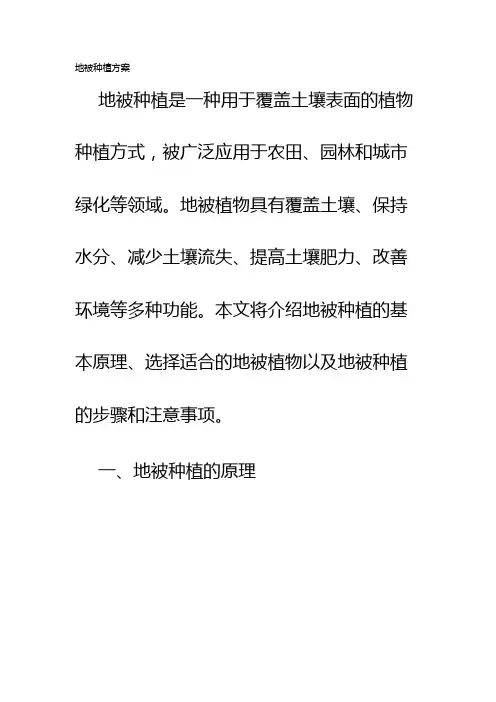 地被种植方案

地被种植是一种用于覆盖土壤表面的植物种植方式，被广泛应用于农田、园林和城市绿化等领域。地被植物具有覆盖土壤、保持水分、减少土壤流失、提高土壤肥力、改善环境等多种功能。本文将介绍地被种植的基本原理、选择适合的地被植物以及地被种植的步骤和注意事项。

一、地被种植的原理